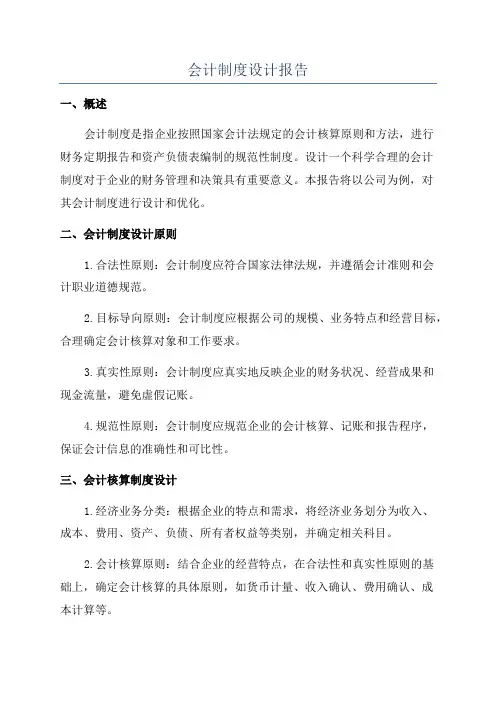 会计制度设计报告

一、概述

会计制度是指企业按照国家会计法规定的会计核算原则和方法，进行财务定期报告和资产负债表编制的规范性制度。设计一个科学合理的会计制度对于企业的财务管理和决策具有重要意义。本报告将以公司为例，对其会计制度进行设计和优化。

二、会计制度设计原则

1.合法性原则：会计制度应符合国家法律法规，并遵循会计准则和会计职业道德规范。

2.目标导向原则：会计制度应根据公司的规模、业务特点和经营目标，合理确定会计核算对象和工作要求。

3.真实性原则：会计制度应真实地反映企业的财务状况、经营成果和现金流量，避免虚假记账。

4.规范性原则：会计制度应规范企业的会计核算、记账和报告程序，保证会计信息的准确性和可比性。

三、会计核算制度设计

1.经济业务分类：根据企业的特点和需求，将经济业务划分为收入、成本、费用、资产、负债、所有者权益等类别，并确定相关科目。

2.会计核算原则：结合企业的经营特点，在合法性和真实性原则的基础上，确定会计核算的具体原则，如货币计量、收入确认、费用确认、成本计算等。